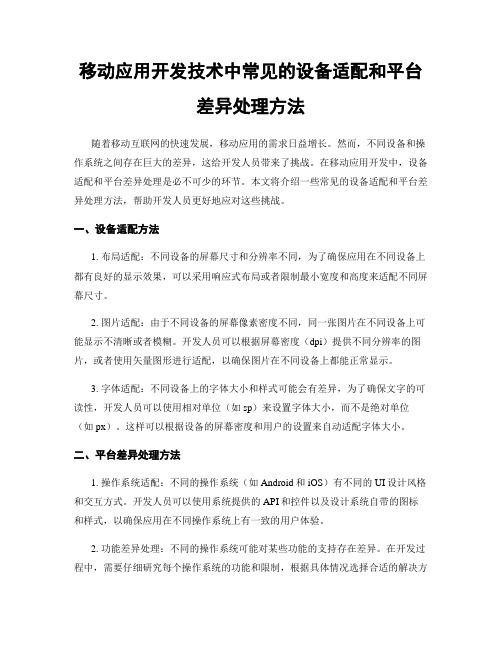 移动应用开发技术中常见的设备适配和平台差异处理方法

随着移动互联网的快速发展，移动应用的需求日益增长。然而，不同设备和操作系统之间存在巨大的差异，这给开发人员带来了挑战。在移动应用开发中，设备适配和平台差异处理是必不可少的环节。本文将介绍一些常见的设备适配和平台差异处理方法，帮助开发人员更好地应对这些挑战。

一、设备适配方法

1. 布局适配：不同设备的屏幕尺寸和分辨率不同，为了确保应用在不同设备上都有良好的显示效果，可以采用响应式布局或者限制最小宽度和高度来适配不同屏幕尺寸。

2. 图片适配：由于不同设备的屏幕像素密度不同，同一张图片在不同设备上可能显示不清晰或者模糊。开发人员可以根据屏幕密度（dpi）提供不同分辨率的图片，或者使用矢量图形进行适配，以确保图片在不同设备上都能正常显示。

3. 字体适配：不同设备上的字体大小和样式可能会有差异，为了确保文字的可读性，开发人员可以使用相对单位（如 sp）来设置字体大小，而不是绝对单位（如 px）。这样可以根据设备的屏幕密度和用户的设置来自动适配字体大小。

二、平台差异处理方法

1. 操作系统适配：不同的操作系统（如 Android 和 iOS）有不同的 UI 设计风格和交互方式。开发人员可以使用系统提供的 API 和控件以及设计系统自带的图标和样式，以确保应用在不同操作系统上有一致的用户体验。

2. 功能差异处理：不同的操作系统可能对某些功能的支持存在差异。在开发过程中，需要仔细研究每个操作系统的功能和限制，根据具体情况选择合适的解决方